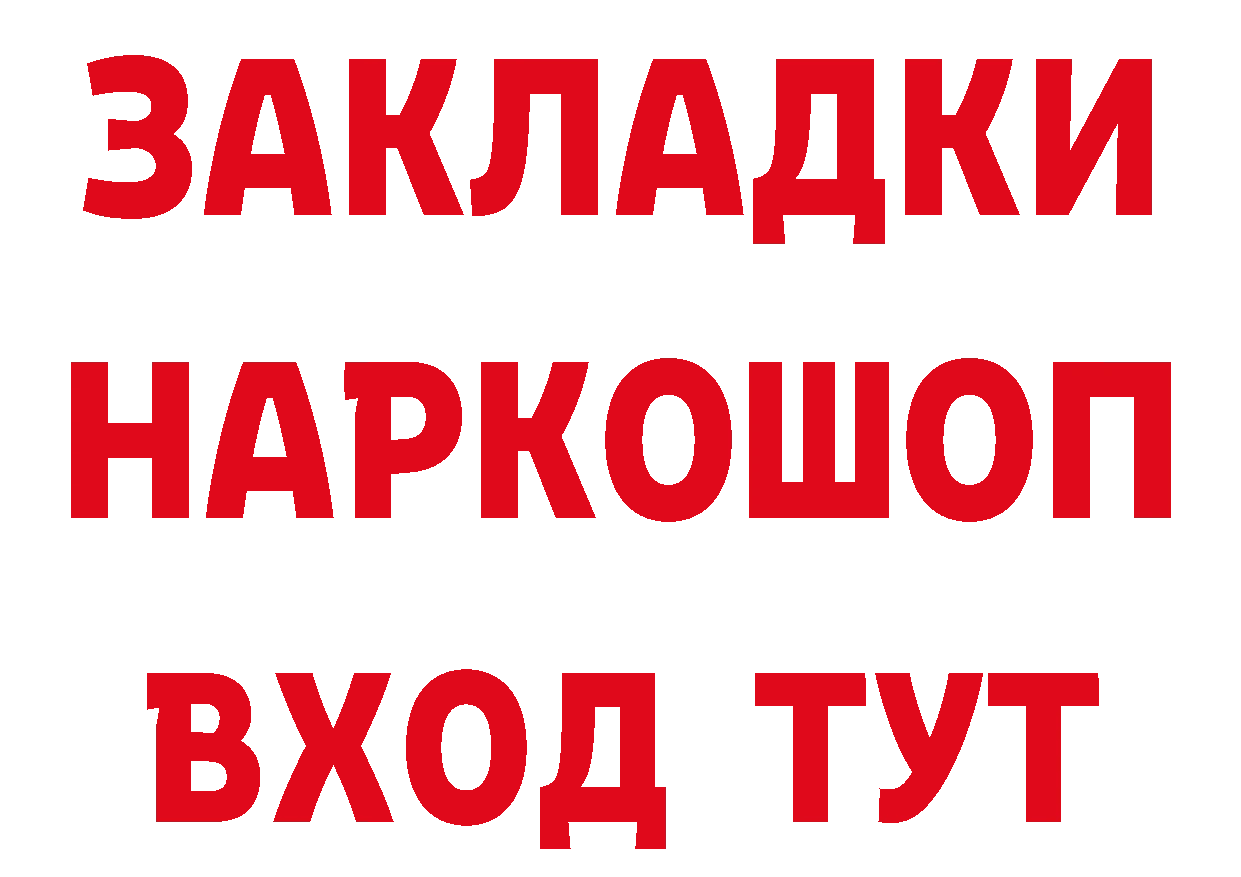 ЗАКЛАДКИ
НАРКОШОП
ВХОД ТУТ